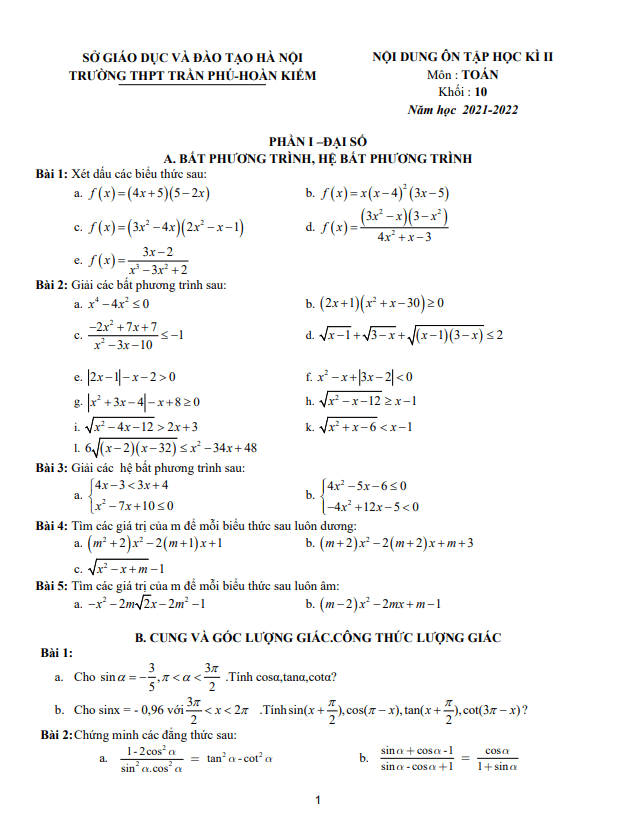 SỞ GIÁO DỤC VÀ ĐÀO TẠO HÀ NỘI
TRƯỜNG THPT TRẦN PHÚ-HOÀN KIẾM

NỘI DUNG ÔN TẬP HỌC KÌ II
Môn : TOÁN
Khối : 10
Năm học 2021-2022

PHẦN I –ĐẠI SỐ
A. BẤT PHƯƠNG TRÌNH, HỆ BẤT PHƯƠNG TRÌNH

Bài 1: Xét dấu các biểu thức sau:
a. $f(x)=(4x+5)(5-2x)$
b. $f(x)=x(x-4)^2(3x-5)$
c. $f(x)=(3x^2-4x)(2x^2-x-1)$
d. $f(x)=\frac{(3x^2-x)(3-x^2)}{4x^2+x-3}$
e. $f(x)=\frac{3x-2}{x^3-3x^2+2}$

Bài 2: Giải các bất phương trình sau:
a. $x^4-4x^2\le 0$
b. $(2x+1)(x^2+x-30)\ge 0$
c. $\frac{-2x^2+7x+7}{x^2-3x-10}\le -1$
d. $\sqrt{x-1}+\sqrt{3-x}+\sqrt{(x-1)(3-x)}\le 2$
e. $|2x-1|-x-2>0$
f. $x^2-x+|3x-2|<0$
g. $|x^2+3x-4|-x+8\ge 0$
h. $\sqrt{x^2-x-12}\ge x-1$
i. $\sqrt{x^2-4x-12}>2x+3$
k. $\sqrt{x^2+x-6}<x-1$
l. $6\sqrt{(x-2)(x-32)}\le x^2-34x+48$

Bài 3: Giải các hệ bất phương trình sau:
a. $\begin{cases}4x-3<3x+4\\x^2-7x+10\le 0\end{cases}$
b. $\begin{cases}4x^2-5x-6\le 0\\-4x^2+12x-5<0\end{cases}$

Bài 4: Tìm các giá trị của m để mỗi biểu thức sau luôn dương:
a. $(m^2+2)x^2-2(m+1)x+1$
b. $(m+2)x^2-2(m+2)x+m+3$
c. $\sqrt{x^2-x+m}-1$

Bài 5: Tìm các giá trị của m để mỗi biểu thức sau luôn âm:
a. $-x^2-2m\sqrt{2}x-2m^2-1$
b. $(m-2)x^2-2mx+m-1$

B. CUNG VÀ GÓC LƯỢNG GIÁC.CÔNG THỨC LƯỢNG GIÁC

Bài 1:
a. Cho $\sin\alpha=-\frac{3}{5},\pi<\alpha<\frac{3\pi}{2}$ .Tính cosα,tanα,cotα?
b. Cho sinx = - 0,96 với $\frac{3\pi}{2}<x<2\pi$ .Tính $\sin(x+\frac{\pi}{2}),\cos(\pi-x),\tan(x+\frac{\pi}{2}),\cot(3\pi-x)$?

Bài 2: Chứng minh các đẳng thức sau:
a. $\frac{1-2\cos^2\alpha}{\sin^2\alpha.\cos^2\alpha}=\tan^2\alpha-\cot^2\alpha$
b. $\frac{\sin\alpha+\cos\alpha-1}{\sin\alpha-\cos\alpha+1}=\frac{\cos\alpha}{1+\sin\alpha}$

1